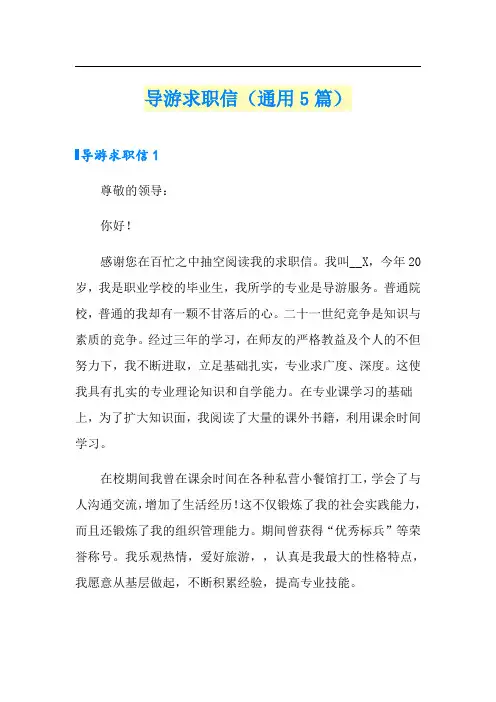 导游求职信（通用5篇）

导游求职信1

尊敬的领导：

你好！

感谢您在百忙之中抽空阅读我的求职信。我叫__X，今年20岁，我是职业学校的毕业生，我所学的专业是导游服务。普通院校，普通的我却有一颗不甘落后的心。二十一世纪竞争是知识与素质的竞争。经过三年的学习，在师友的严格教益及个人的不但努力下，我不断进取，立足基础扎实，专业求广度、深度。这使我具有扎实的专业理论知识和自学能力。在专业课学习的基础上，为了扩大知识面，我阅读了大量的课外书籍，利用课余时间学习。

在校期间我曾在课余时间在各种私营小餐馆打工，学会了与人沟通交流，增加了生活经历！这不仅锻炼了我的社会实践能力，而且还锻炼了我的组织管理能力。期间曾获得“优秀标兵”等荣誉称号。我乐观热情，爱好旅游，，认真是我最大的性格特点，我愿意从基层做起，不断积累经验，提高专业技能。